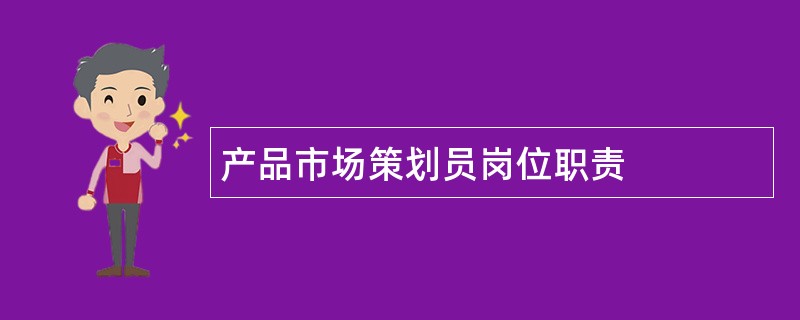 产品市场策划员岗位职责